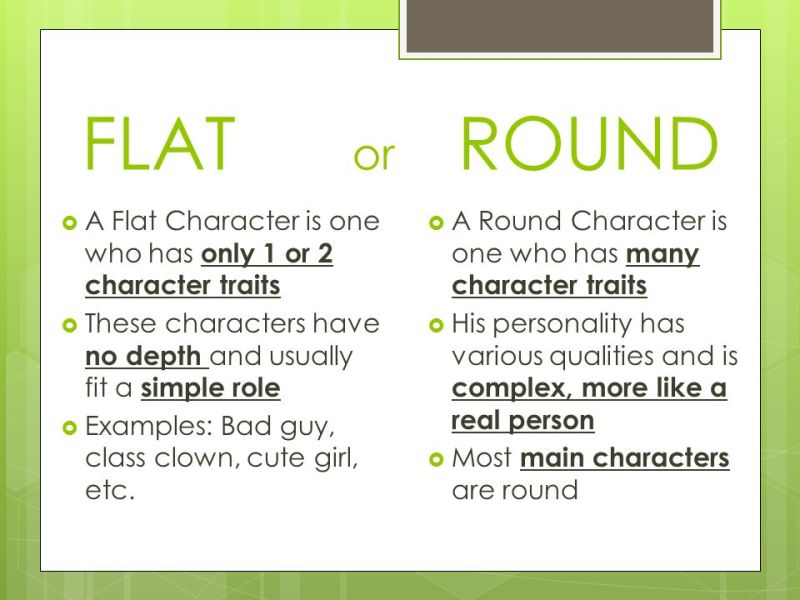 FLAT or ROUND

• A Flat Character is one who has only 1 or 2 character traits
• These characters have no depth and usually fit a simple role
• Examples: Bad guy, class clown, cute girl, etc.

• A Round Character is one who has many character traits
• His personality has various qualities and is complex, more like a real person
• Most main characters are round